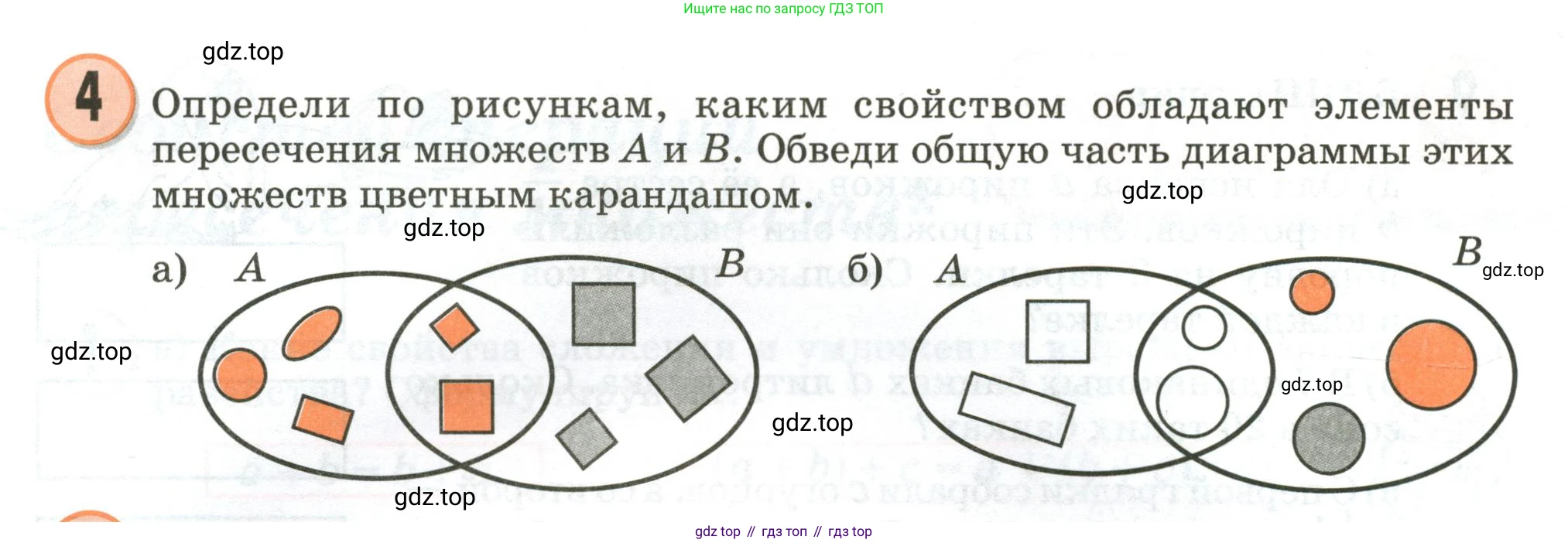 Ищите нас по запросу ГДЗ ТОП

4

Определи по рисункам, каким свойством обладают элементы пересечения множеств A и B. Обведи общую часть диаграммы этих множеств цветным карандашом.

а) A B

б) A B

gdz top // гдз топ // гдз top

gdz.top